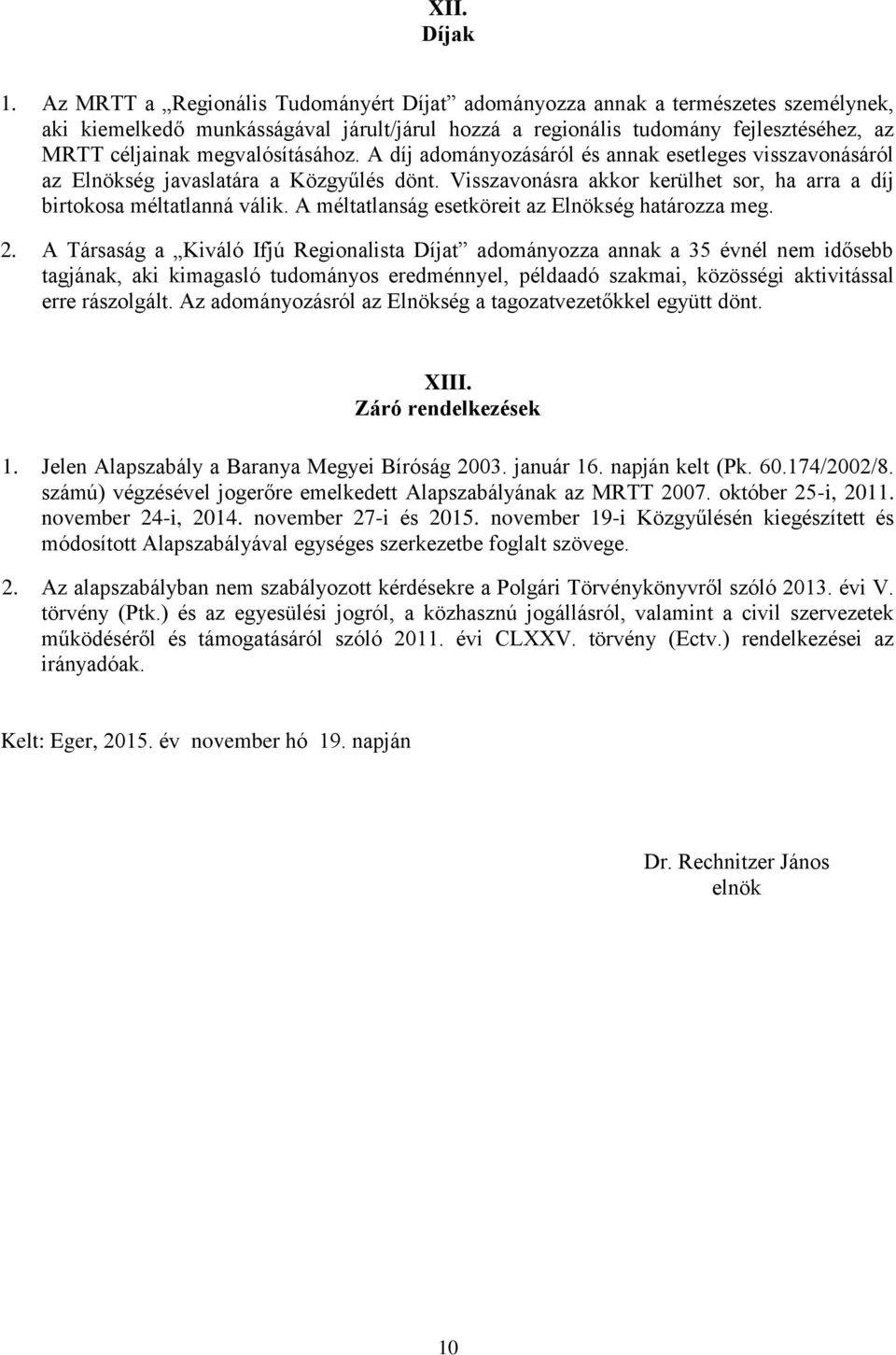 XII.
Díjak

1. Az MRTT a „Regionális Tudományért Díjat” adományozza annak a természetes személynek, aki kiemelkedő munkásságával járult/járul hozzá a regionális tudomány fejlesztéséhez, az MRTT céljainak megvalósításához. A díj adományozásáról és annak esetleges visszavonásáról az Elnökség javaslatára a Közgyűlés dönt. Visszavonásra akkor kerülhet sor, ha arra a díj birtokosa méltatlanná válik. A méltatlanság esetköreit az Elnökség határozza meg.

2. A Társaság a „Kiváló Ifjú Regionalista Díjat” adományozza annak a 35 évnél nem idősebb tagjának, aki kimagasló tudományos eredménnyel, példaadó szakmai, közösségi aktivitással erre rászolgált. Az adományozásról az Elnökség a tagozatvezetőkkel együtt dönt.

XIII.
Záró rendelkezések

1. Jelen Alapszabály a Baranya Megyei Bíróság 2003. január 16. napján kelt (Pk. 60.174/2002/8. számú) végzésével jogerőre emelkedett Alapszabályának az MRTT 2007. október 25-i, 2011. november 24-i, 2014. november 27-i és 2015. november 19-i Közgyűlésén kiegészített és módosított Alapszabályával egységes szerkezetbe foglalt szövege.

2. Az alapszabályban nem szabályozott kérdésekre a Polgári Törvénykönyvről szóló 2013. évi V. törvény (Ptk.) és az egyesülési jogról, a közhasznú jogállásról, valamint a civil szervezetek működéséről és támogatásáról szóló 2011. évi CLXXV. törvény (Ectv.) rendelkezései az irányadóak.

Kelt: Eger, 2015. év november hó 19. napján

Dr. Rechnitzer János
elnök

10